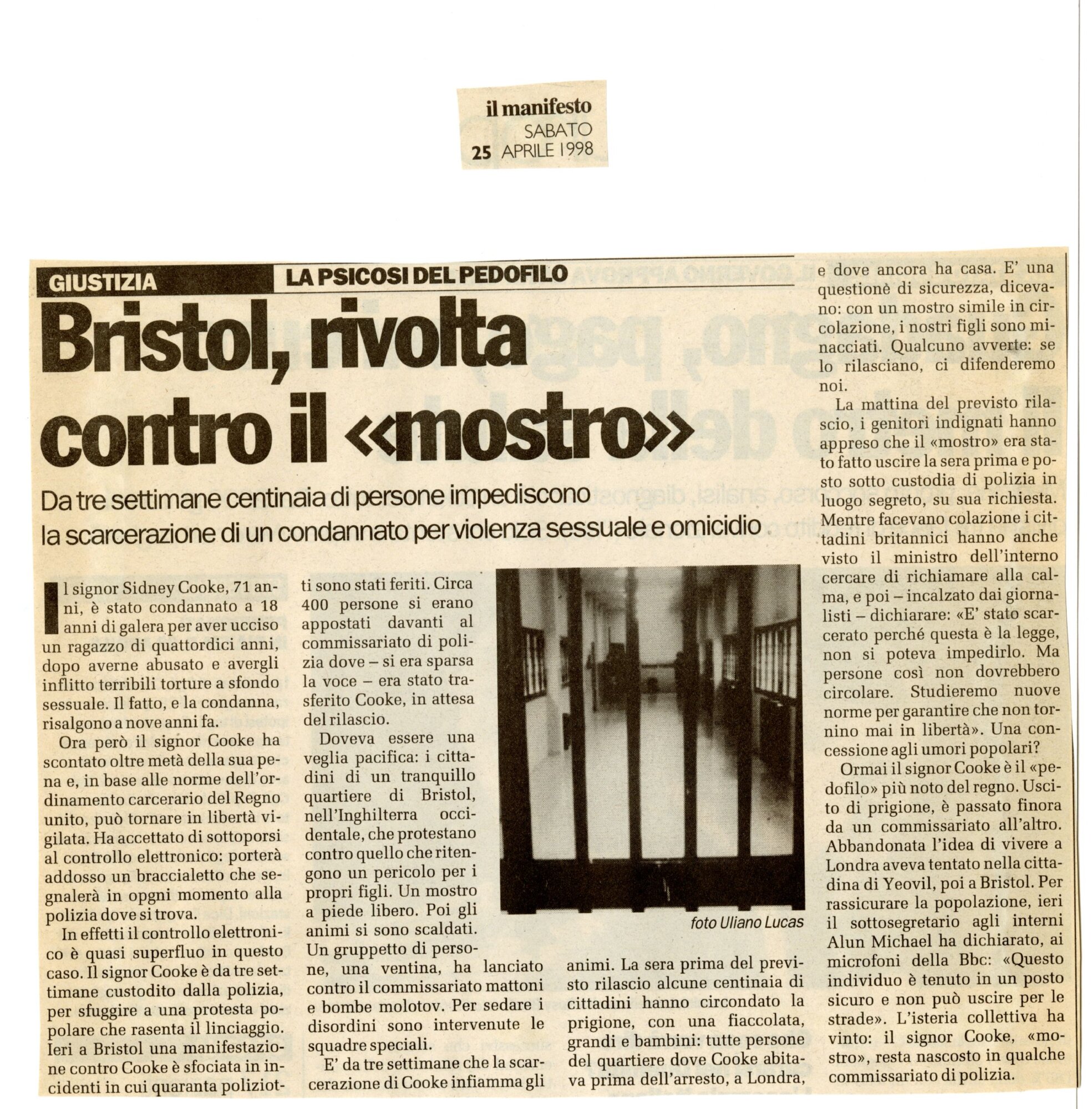 il manifesto
SABATO
25 APRILE 1998

GIUSTIZIA

LA PSICOSI DEL PEDOFILO

Bristol, rivolta contro il «mostro»

Da tre settimane centinaia di persone impediscono la scarcerazione di un condannato per violenza sessuale e omicidio

Il signor Sidney Cooke, 71 anni, è stato condannato a 18 anni di galera per aver ucciso un ragazzo di quattordici anni, dopo averne abusato e avergli inflitto terribili torture a sfondo sessuale. Il fatto, e la condanna, risalgono a nove anni fa.

Ora però il signor Cooke ha scontato oltre metà della sua pena e, in base alle norme dell'ordinamento carcerario del Regno unito, può tornare in libertà vigilata. Ha accettato di sottoporsi al controllo elettronico: porterà addosso un braccialetto che segnalerà in opgni momento alla polizia dove si trova.

In effetti il controllo elettronico è quasi superfluo in questo caso. Il signor Cooke è da tre settimane custodito dalla polizia, per sfuggire a una protesta popolare che rasenta il linciaggio. Ieri a Bristol una manifestazione contro Cooke è sfociata in incidenti in cui quaranta poliziotti sono stati feriti. Circa 400 persone si erano appostati davanti al commissariato di polizia dove – si era sparsa la voce – era stato trasferito Cooke, in attesa del rilascio.

Doveva essere una veglia pacifica: i cittadini di un tranquillo quartiere di Bristol, nell'Inghilterra occidentale, che protestano contro quello che ritengono un pericolo per i propri figli. Un mostro a piede libero. Poi gli animi si sono scaldati. Un gruppetto di persone, una ventina, ha lanciato contro il commissariato mattoni e bombe molotov. Per sedare i disordini sono intervenute le squadre speciali.

E' da tre settimane che la scarcerazione di Cooke infiamma gli animi. La sera prima del previsto rilascio alcune centinaia di cittadini hanno circondato la prigione, con una fiaccolata, grandi e bambini: tutte persone del quartiere dove Cooke abitava prima dell'arresto, a Londra, e dove ancora ha casa. E' una questionè di sicurezza, dicevano: con un mostro simile in circolazione, i nostri figli sono minacciati. Qualcuno avverte: se lo rilasciano, ci difenderemo noi.

La mattina del previsto rilascio, i genitori indignati hanno appreso che il «mostro» era stato fatto uscire la sera prima e posto sotto custodia di polizia in luogo segreto, su sua richiesta. Mentre facevano colazione i cittadini britannici hanno anche visto il ministro dell'interno cercare di richiamare alla calma, e poi – incalzato dai giornalisti – dichiarare: «E' stato scarcerato perché questa è la legge, non si poteva impedirlo. Ma persone così non dovrebbero circolare. Studieremo nuove norme per garantire che non tornino mai in libertà». Una concessione agli umori popolari?

Ormai il signor Cooke è il «pedofilo» più noto del regno. Uscito di prigione, è passato finora da un commissariato all'altro. Abbandonata l'idea di vivere a Londra aveva tentato nella cittadina di Yeovil, poi a Bristol. Per rassicurare la popolazione, ieri il sottosegretario agli interni Alun Michael ha dichiarato, ai microfoni della Bbc: «Questo individuo è tenuto in un posto sicuro e non può uscire per le strade». L'isteria collettiva ha vinto: il signor Cooke, «mostro», resta nascosto in qualche commissariato di polizia.

foto Uliano Lucas